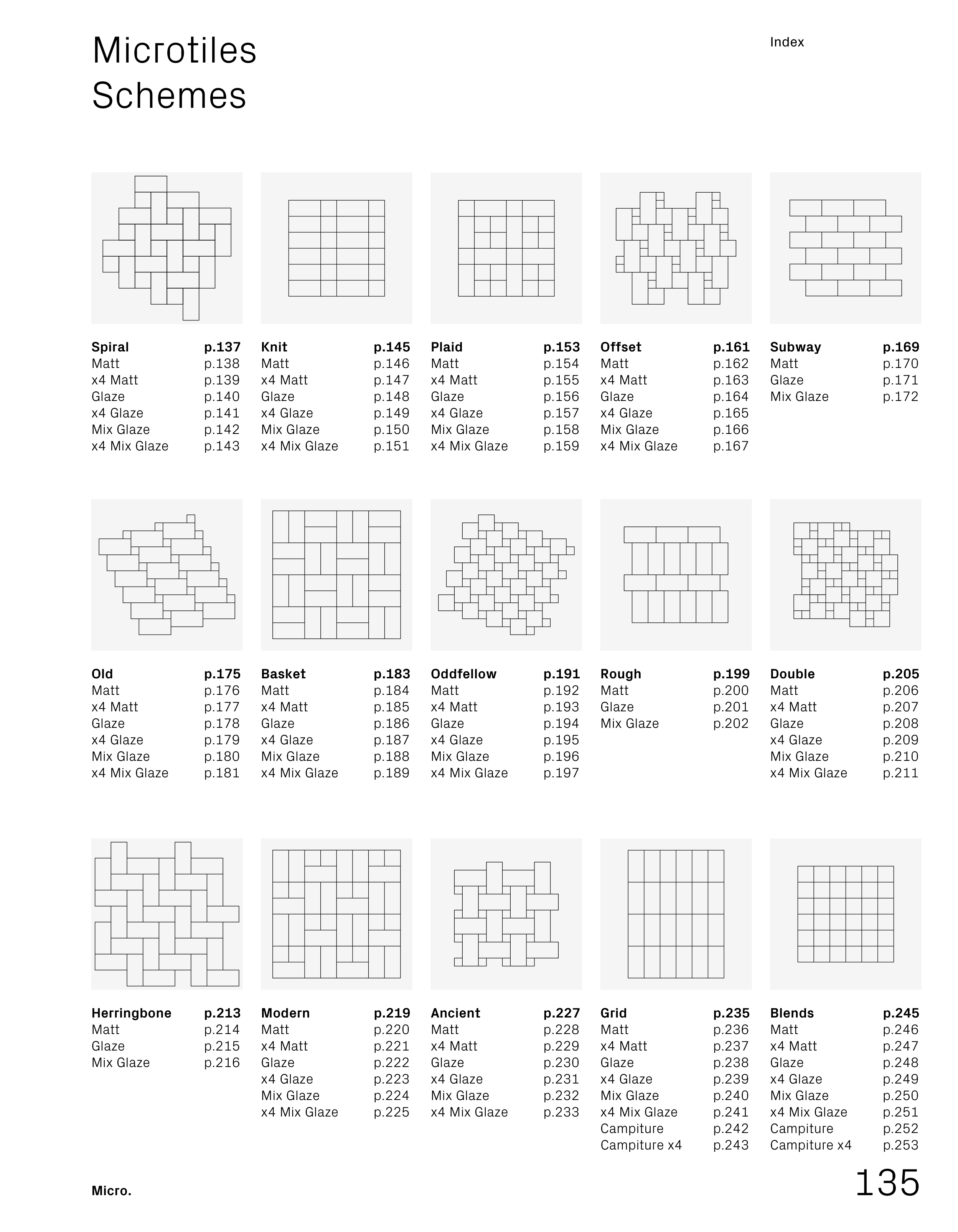 Microtiles Schemes

Index

Spiral p.137
Matt p.138
x4 Matt p.139
Glaze p.140
x4 Glaze p.141
Mix Glaze p.142
x4 Mix Glaze p.143

Knit p.145
Matt p.146
x4 Matt p.147
Glaze p.148
x4 Glaze p.149
Mix Glaze p.150
x4 Mix Glaze p.151

Plaid p.153
Matt p.154
x4 Matt p.155
Glaze p.156
x4 Glaze p.157
Mix Glaze p.158
x4 Mix Glaze p.159

Offset p.161
Matt p.162
x4 Matt p.163
Glaze p.164
x4 Glaze p.165
Mix Glaze p.166
x4 Mix Glaze p.167

Subway p.169
Matt p.170
Glaze p.171
Mix Glaze p.172

Old p.175
Matt p.176
x4 Matt p.177
Glaze p.178
x4 Glaze p.179
Mix Glaze p.180
x4 Mix Glaze p.181

Basket p.183
Matt p.184
x4 Matt p.185
Glaze p.186
x4 Glaze p.187
Mix Glaze p.188
x4 Mix Glaze p.189

Oddfellow p.191
Matt p.192
x4 Matt p.193
Glaze p.194
x4 Glaze p.195
Mix Glaze p.196
x4 Mix Glaze p.197

Rough p.199
Matt p.200
Glaze p.201
Mix Glaze p.202

Double p.205
Matt p.206
x4 Matt p.207
Glaze p.208
x4 Glaze p.209
Mix Glaze p.210
x4 Mix Glaze p.211

Herringbone p.213
Matt p.214
Glaze p.215
Mix Glaze p.216

Modern p.219
Matt p.220
x4 Matt p.221
Glaze p.222
x4 Glaze p.223
Mix Glaze p.224
x4 Mix Glaze p.225

Ancient p.227
Matt p.228
x4 Matt p.229
Glaze p.230
x4 Glaze p.231
Mix Glaze p.232
x4 Mix Glaze p.233

Grid p.235
Matt p.236
x4 Matt p.237
Glaze p.238
x4 Glaze p.239
Mix Glaze p.240
x4 Mix Glaze p.241
Campiture p.242
Campiture x4 p.243

Blends p.245
Matt p.246
x4 Matt p.247
Glaze p.248
x4 Glaze p.249
Mix Glaze p.250
x4 Mix Glaze p.251
Campiture p.252
Campiture x4 p.253

Micro.

135